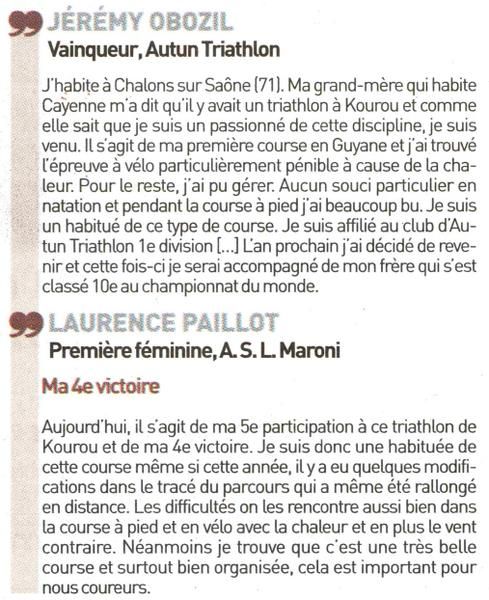 JÉRÉMY OBOZIL
Vainqueur, Autun Triathlon

J'habite à Chalons sur Saône (71). Ma grand-mère qui habite Cayenne m'a dit qu'il y avait un triathlon à Kourou et comme elle sait que je suis un passionné de cette discipline, je suis venu. Il s'agit de ma première course en Guyane et j'ai trouvé l'épreuve à vélo particulièrement pénible à cause de la chaleur. Pour le reste, j'ai pu gérer. Aucun souci particulier en natation et pendant la course à pied j'ai beaucoup bu. Je suis un habitué de ce type de course. Je suis affilié au club d'Autun Triathlon 1e division [...] L'an prochain j'ai décidé de revenir et cette fois-ci je serai accompagné de mon frère qui s'est classé 10e au championnat du monde.

LAURENCE PAILLOT
Première féminine, A. S. L. Maroni

Ma 4e victoire

Aujourd'hui, il s'agit de ma 5e participation à ce triathlon de Kourou et de ma 4e victoire. Je suis donc une habituée de cette course même si cette année, il y a eu quelques modifications dans le tracé du parcours qui a même été rallongé en distance. Les difficultés on les rencontre aussi bien dans la course à pied et en vélo avec la chaleur et en plus le vent contraire. Néanmoins je trouve que c'est une très belle course et surtout bien organisée, cela est important pour nous coureurs.